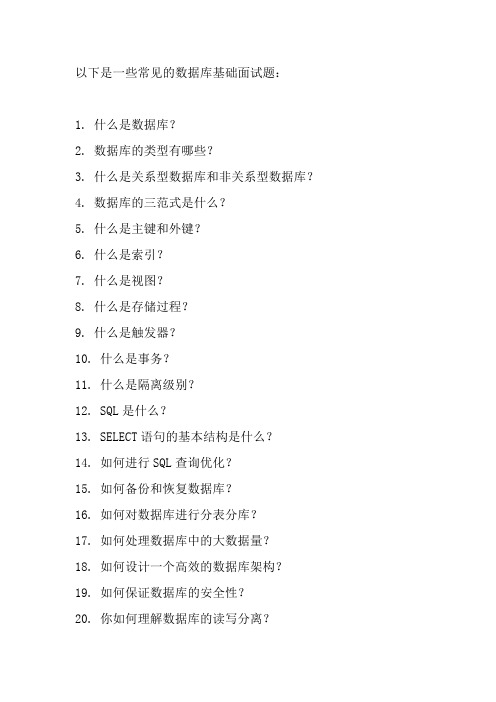 以下是一些常见的数据库基础面试题：

1. 什么是数据库？
2. 数据库的类型有哪些？
3. 什么是关系型数据库和非关系型数据库？
4. 数据库的三范式是什么？
5. 什么是主键和外键？
6. 什么是索引？
7. 什么是视图？
8. 什么是存储过程？
9. 什么是触发器？
10. 什么是事务？
11. 什么是隔离级别？
12. SQL 是什么？
13. SELECT 语句的基本结构是什么？
14. 如何进行 SQL 查询优化？
15. 如何备份和恢复数据库？
16. 如何对数据库进行分表分库？
17. 如何处理数据库中的大数据量？
18. 如何设计一个高效的数据库架构？
19. 如何保证数据库的安全性？
20. 你如何理解数据库的读写分离？